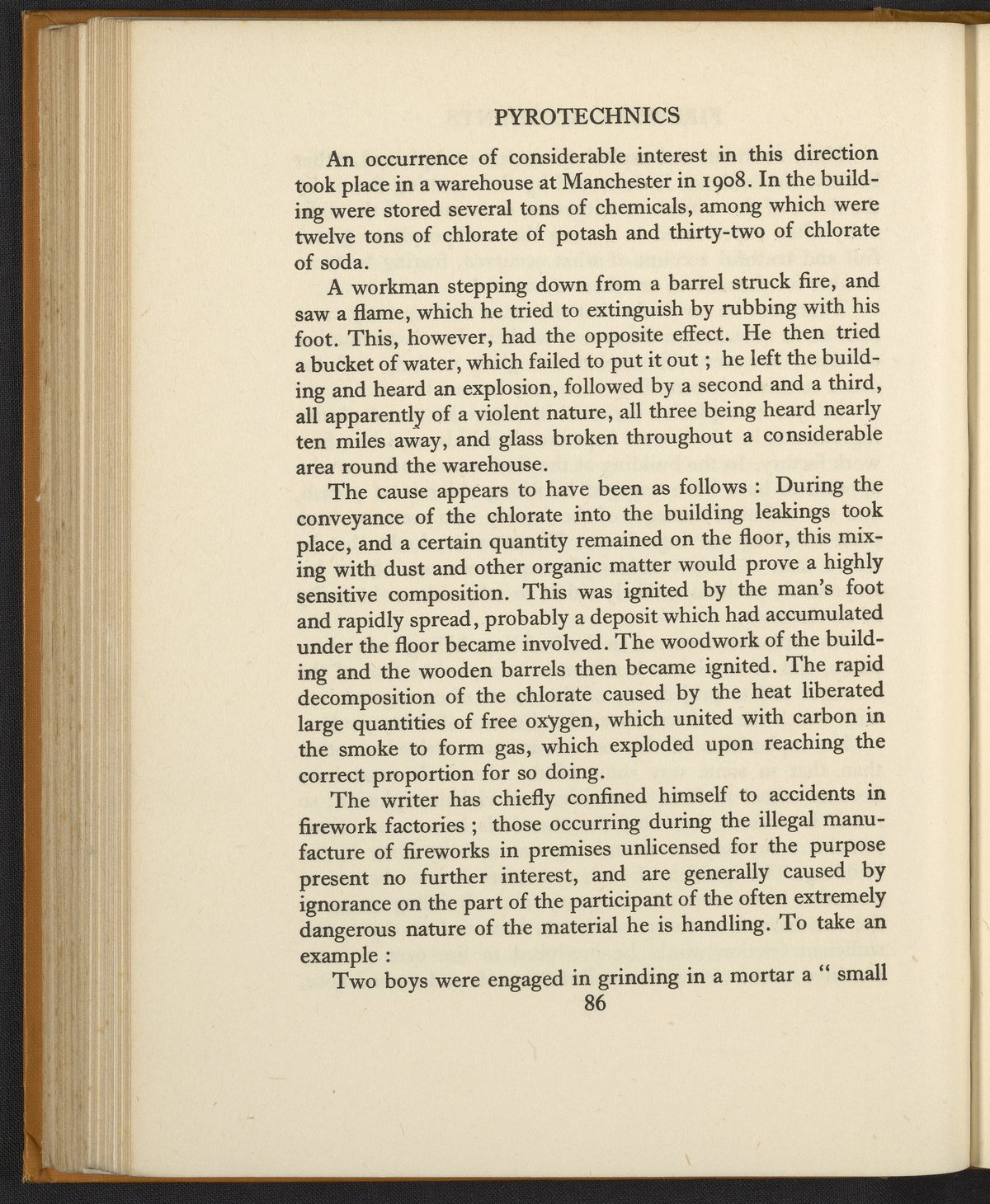 PYROTECHNICS

An occurrence of considerable interest in this direction took place in a warehouse at Manchester in 1908. In the building were stored several tons of chemicals, among which were twelve tons of chlorate of potash and thirty-two of chlorate of soda.

A workman stepping down from a barrel struck fire, and saw a flame, which he tried to extinguish by rubbing with his foot. This, however, had the opposite effect. He then tried a bucket of water, which failed to put it out ; he left the building and heard an explosion, followed by a second and a third, all apparently of a violent nature, all three being heard nearly ten miles away, and glass broken throughout a considerable area round the warehouse.

The cause appears to have been as follows : During the conveyance of the chlorate into the building leakings took place, and a certain quantity remained on the floor, this mixing with dust and other organic matter would prove a highly sensitive composition. This was ignited by the man's foot and rapidly spread, probably a deposit which had accumulated under the floor became involved. The woodwork of the building and the wooden barrels then became ignited. The rapid decomposition of the chlorate caused by the heat liberated large quantities of free oxygen, which united with carbon in the smoke to form gas, which exploded upon reaching the correct proportion for so doing.

The writer has chiefly confined himself to accidents in firework factories ; those occurring during the illegal manufacture of fireworks in premises unlicensed for the purpose present no further interest, and are generally caused by ignorance on the part of the participant of the often extremely dangerous nature of the material he is handling. To take an example :

Two boys were engaged in grinding in a mortar a " small

86